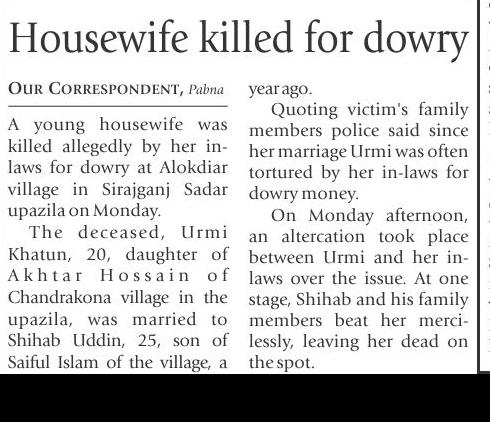 Housewife killed for dowry

OUR CORRESPONDENT, Pabna

A young housewife was killed allegedly by her in-laws for dowry at Alokdiar village in Sirajganj Sadar upazila on Monday.

The deceased, Urmi Khatun, 20, daughter of Akhtar Hossain of Chandrakona village in the upazila, was married to Shihab Uddin, 25, son of Saiful Islam of the village, a year ago.

Quoting victim's family members police said since her marriage Urmi was often tortured by her in-laws for dowry money.

On Monday afternoon, an altercation took place between Urmi and her in-laws over the issue. At one stage, Shihab and his family members beat her mercilessly, leaving her dead on the spot.